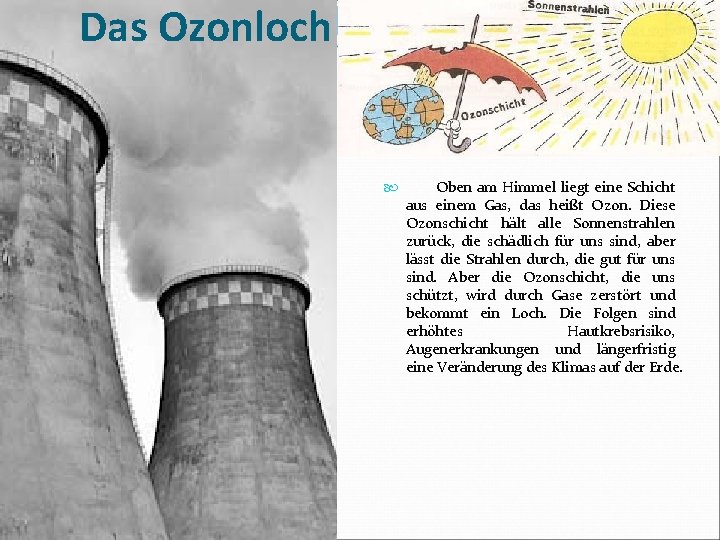 Das Ozonloch

Sonnenstrahlen

Ozonschicht

Oben am Himmel liegt eine Schicht aus einem Gas, das heißt Ozon. Diese Ozonschicht hält alle Sonnenstrahlen zurück, die schädlich für uns sind, aber lässt die Strahlen durch, die gut für uns sind. Aber die Ozonschicht, die uns schützt, wird durch Gase zerstört und bekommt ein Loch. Die Folgen sind erhöhtes Hautkrebsrisiko, Augenerkrankungen und längerfristig eine Veränderung des Klimas auf der Erde.